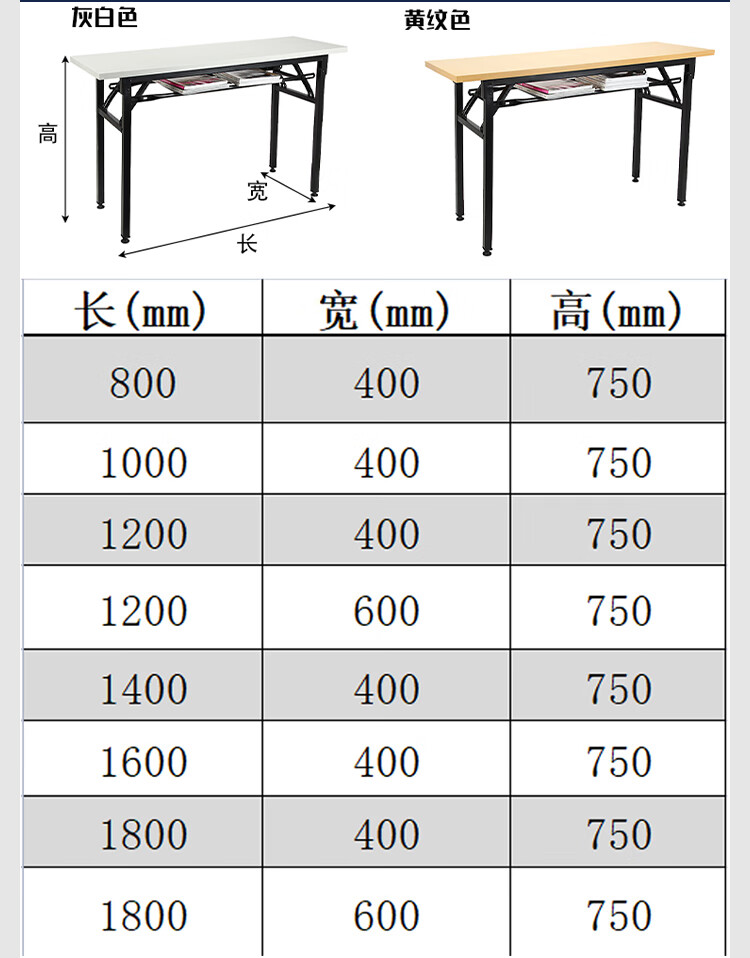 灰白色

黄纹色

高

宽

长

| 长(mm) | 宽(mm) | 高(mm) |
|---|---|---|
| 800 | 400 | 750 |
| 1000 | 400 | 750 |
| 1200 | 400 | 750 |
| 1200 | 600 | 750 |
| 1400 | 400 | 750 |
| 1600 | 400 | 750 |
| 1800 | 400 | 750 |
| 1800 | 600 | 750 |